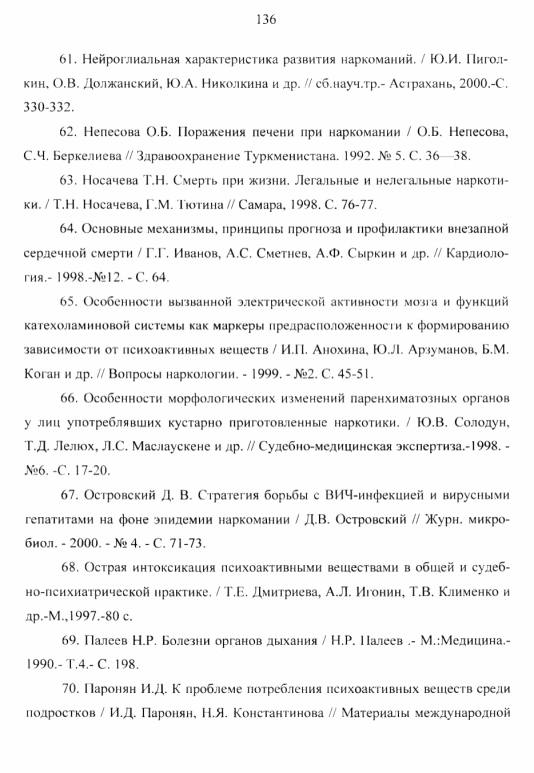 136

61. Нейроглиальная характеристика развития наркоманий. / Ю.И. Пиголкин, О.В. Должанский, Ю.А. Николкина и др. // сб.науч.тр.- Астрахань, 2000.-С. 330-332.

62. Непесова О.Б. Поражения печени при наркомании / О.Б. Непесова, С.Ч. Беркелиева // Здравоохранение Туркменистана. 1992. № 5. С. 36—38.

63. Носачева Т.Н. Смерть при жизни. Легальные и нелегальные наркотики. / Т.Н. Носачева, Г.М. Тютина // Самара, 1998. С. 76-77.

64. Основные механизмы, принципы прогноза и профилактики внезапной сердечной смерти / Г.Г. Иванов, А.С. Сметнев, А.Ф. Сыркин и др. // Кардиология.- 1998.-№12. - С. 64.

65. Особенности вызванной электрической активности мозга и функций катехоламиновой системы как маркеры предрасположенности к формированию зависимости от психоактивных веществ / И.П. Анохина, Ю.Л. Арзуманов, Б.М. Коган и др. // Вопросы наркологии. - 1999. - №2. С. 45-51.

66. Особенности морфологических изменений паренхиматозных органов у лиц употреблявших кустарно приготовленные наркотики. / Ю.В. Солодун, Т.Д. Лелюх, Л.С. Маслаускене и др. // Судебно-медицинская экспертиза.-1998. - №6. -С. 17-20.

67. Островский Д. В. Стратегия борьбы с ВИЧ-инфекцией и вирусными гепатитами на фоне эпидемии наркомании / Д.В. Островский // Журн. микробиол. - 2000. - № 4. - С. 71-73.

68. Острая интоксикация психоактивными веществами в общей и судебно-психиатрической практике. / Т.Е. Дмитриева, А.Л. Игонин, Т.В. Клименко и др.-М.,1997.-80 с.

69. Палеев Н.Р. Болезни органов дыхания / Н.Р. Палеев .- М.:Медицина.- 1990.- Т.4.- С. 198.

70. Паронян И.Д. К проблеме потребления психоактивных веществ среди подростков / И.Д. Паронян, Н.Я. Константинова // Материалы международной